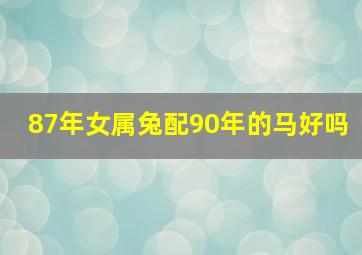 87年女属兔配90年的马好吗